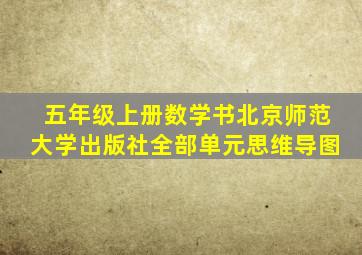 五年级上册数学书北京师范大学出版社全部单元思维导图